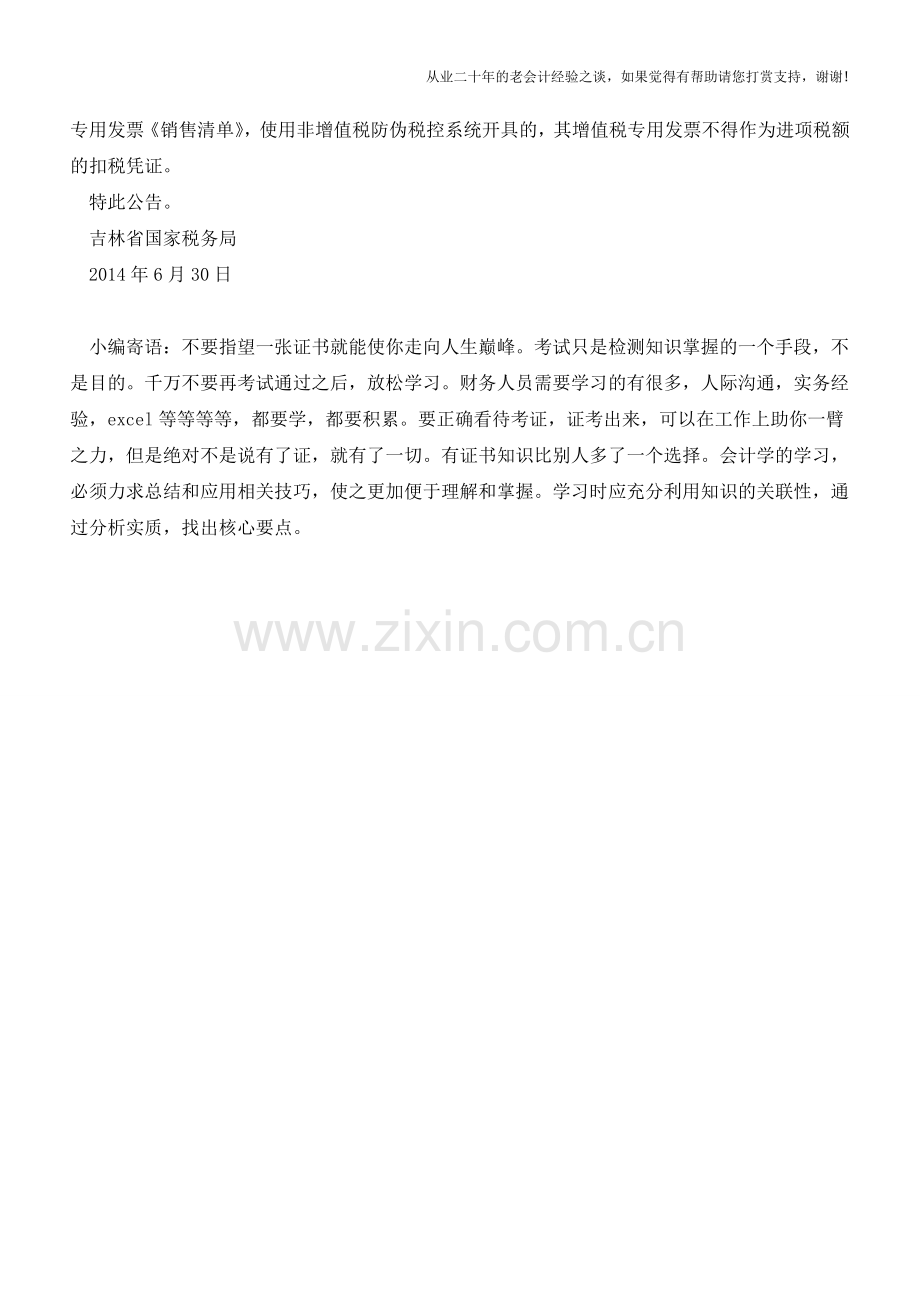 从业二十年的老会计经验之谈，如果觉得有帮助请您打赏支持，谢谢！

专用发票《销售清单》，使用非增值税防伪税控系统开具的，其增值税专用发票不得作为进项税额的扣税凭证。

特此公告。

吉林省国家税务局

2014 年 6 月 30 日

小编寄语：不要指望一张证书就能使你走向人生巅峰。考试只是检测知识掌握的一个手段，不是目的。千万不要再考试通过之后，放松学习。财务人员需要学习的有很多，人际沟通，实务经验，excel 等等等等，都要学，都要积累。要正确看待考证，证考出来，可以在工作上助你一臂之力，但是绝对不是说有了证，就有了一切。有证书知识比别人多了一个选择。会计学的学习，必须力求总结和应用相关技巧，使之更加便于理解和掌握。学习时应充分利用知识的关联性，通过分析实质，找出核心要点。

www.zixin.com.cn